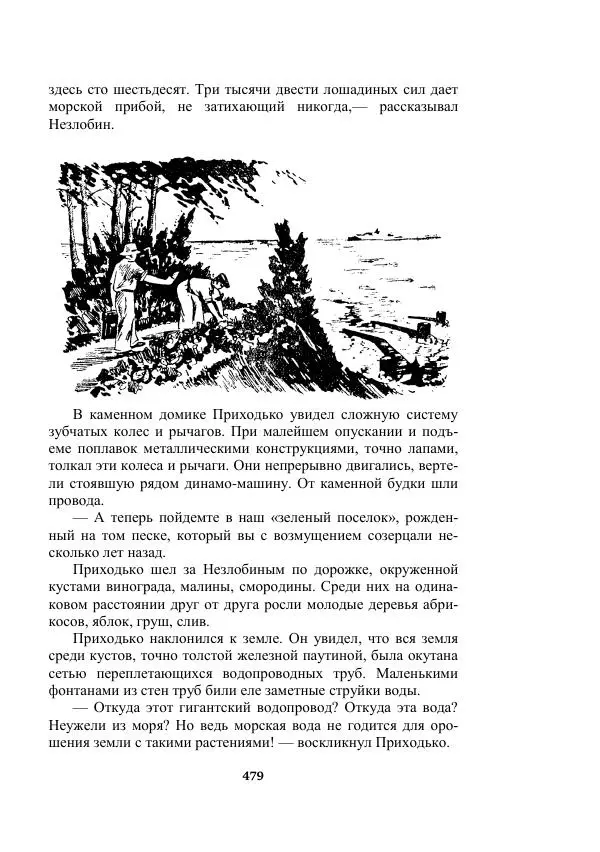 здесь сто шестьдесят. Три тысячи двести лошадиных сил дает морской прибой, не затихающий никогда,— рассказывал Незлобин.

В каменном домике Приходько увидел сложную систему зубчатых колес и рычагов. При малейшем опускании и подъеме поплавок металлическими конструкциями, точно лапами, толкал эти колеса и рычаги. Они непрерывно двигались, вертели стоявшую рядом динамо-машину. От каменной будки шли провода.

— А теперь пойдемте в наш «зеленый поселок», рожденный на том песке, который вы с возмущением созерцали несколько лет назад.

Приходько шел за Незлобиным по дорожке, окруженной кустами винограда, малины, смородины. Среди них на одинаковом расстоянии друг от друга росли молодые деревья абрикосов, яблок, груш, слив.

Приходько наклонился к земле. Он увидел, что вся земля среди кустов, точно толстой железной паутиной, была окутана сетью переплетающихся водопроводных труб. Маленькими фонтанами из стен труб били еле заметные струйки воды.

— Откуда этот гигантский водопровод? Откуда эта вода? Неужели из моря? Но ведь морская вода не годится для орошения земли с такими растениями! — воскликнул Приходько.

479